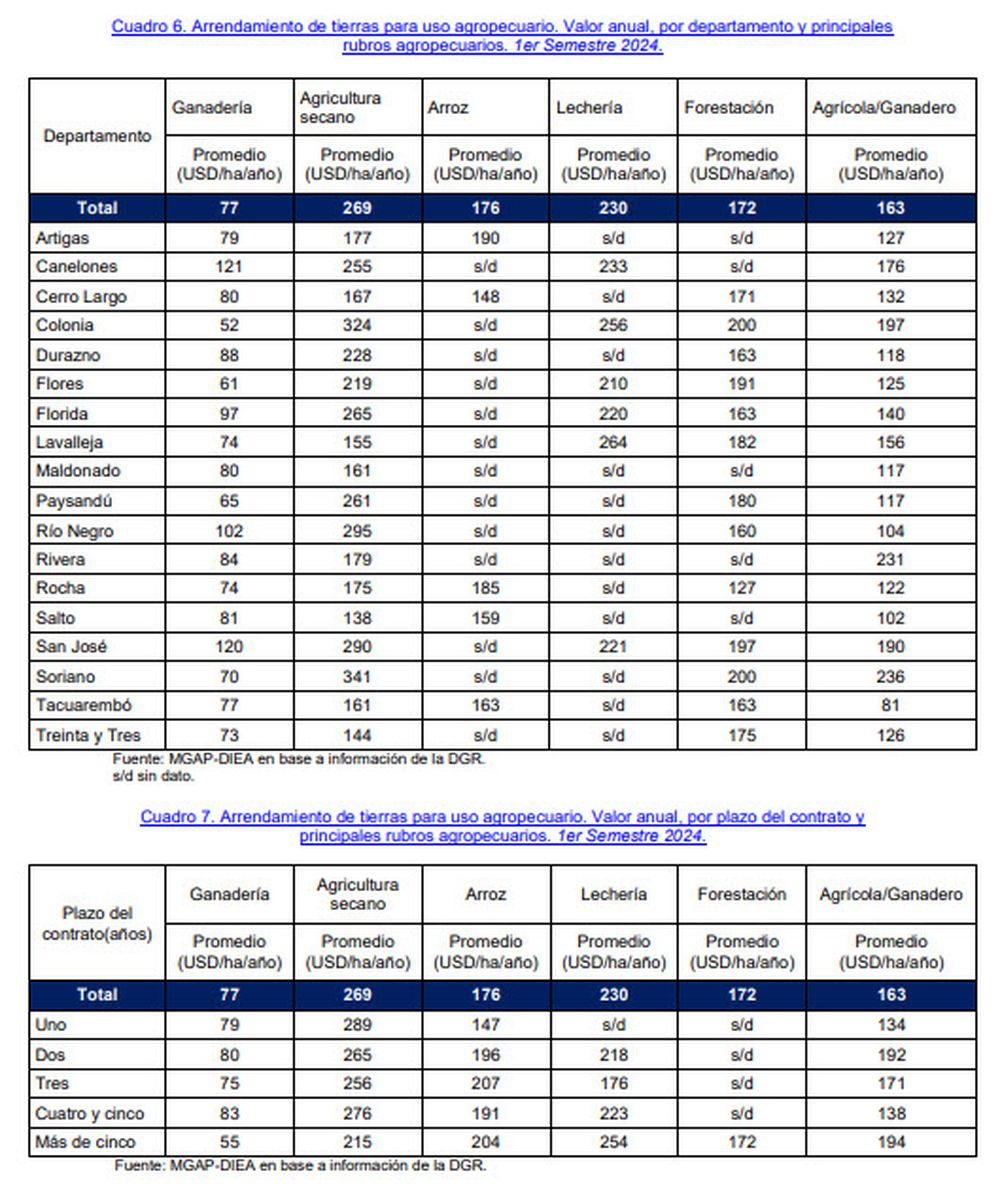 Cuadro 6. Arrendamiento de tierras para uso agropecuario. Valor anual, por departamento y principales rubros agropecuarios. 1er Semestre 2024.

| Departamento | Ganadería | Agricultura secano | Arroz | Lechería | Forestación | Agrícola/Ganadero |
|---|---|---|---|---|---|---|
| | Promedio (USD/ha/año) | Promedio (USD/ha/año) | Promedio (USD/ha/año) | Promedio (USD/ha/año) | Promedio (USD/ha/año) | Promedio (USD/ha/año) |
| Total | 77 | 269 | 176 | 230 | 172 | 163 |
| Artigas | 79 | 177 | 190 | s/d | s/d | 127 |
| Canelones | 121 | 255 | s/d | 233 | s/d | 176 |
| Cerro Largo | 80 | 167 | 148 | s/d | 171 | 132 |
| Colonia | 52 | 324 | s/d | 256 | 200 | 197 |
| Durazno | 88 | 228 | s/d | s/d | 163 | 118 |
| Flores | 61 | 219 | s/d | 210 | 191 | 125 |
| Florida | 97 | 265 | s/d | 220 | 163 | 140 |
| Lavalleja | 74 | 155 | s/d | 264 | 182 | 156 |
| Maldonado | 80 | 161 | s/d | s/d | s/d | 117 |
| Paysandú | 65 | 261 | s/d | s/d | 180 | 117 |
| Río Negro | 102 | 295 | s/d | s/d | 160 | 104 |
| Rivera | 84 | 179 | s/d | s/d | s/d | 231 |
| Rocha | 74 | 175 | 185 | s/d | 127 | 122 |
| Salto | 81 | 138 | 159 | s/d | s/d | 102 |
| San José | 120 | 290 | s/d | 221 | 197 | 190 |
| Soriano | 70 | 341 | s/d | s/d | 200 | 236 |
| Tacuarembó | 77 | 161 | 163 | s/d | 163 | 81 |
| Treinta y Tres | 73 | 144 | s/d | s/d | 175 | 126 |

Fuente: MGAP-DIEA en base a información de la DGR.
s/d sin dato.

Cuadro 7. Arrendamiento de tierras para uso agropecuario. Valor anual, por plazo del contrato y principales rubros agropecuarios. 1er Semestre 2024.

| Plazo del contrato(años) | Ganadería | Agricultura secano | Arroz | Lechería | Forestación | Agrícola/Ganadero |
|---|---|---|---|---|---|---|
| | Promedio (USD/ha/año) | Promedio (USD/ha/año) | Promedio (USD/ha/año) | Promedio (USD/ha/año) | Promedio (USD/ha/año) | Promedio (USD/ha/año) |
| Total | 77 | 269 | 176 | 230 | 172 | 163 |
| Uno | 79 | 289 | 147 | s/d | s/d | 134 |
| Dos | 80 | 265 | 196 | 218 | s/d | 192 |
| Tres | 75 | 256 | 207 | 176 | s/d | 171 |
| Cuatro y cinco | 83 | 276 | 191 | 223 | s/d | 138 |
| Más de cinco | 55 | 215 | 204 | 254 | 172 | 194 |

Fuente: MGAP-DIEA en base a información de la DGR.